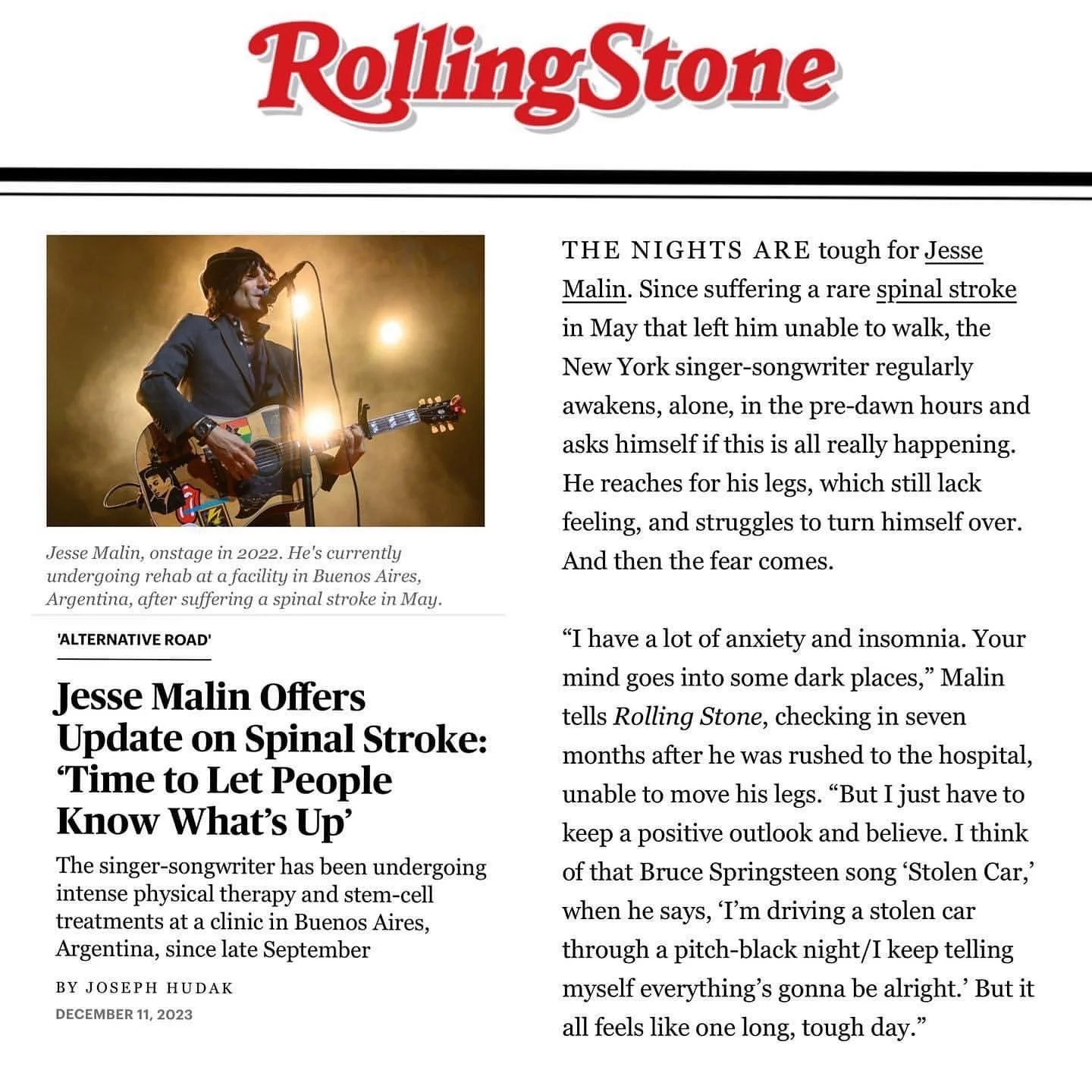 RollingStone

Jesse Malin, onstage in 2022. He's currently undergoing rehab at a facility in Buenos Aires, Argentina, after suffering a spinal stroke in May.

'ALTERNATIVE ROAD'

Jesse Malin Offers Update on Spinal Stroke: 'Time to Let People Know What's Up'

The singer-songwriter has been undergoing intense physical therapy and stem-cell treatments at a clinic in Buenos Aires, Argentina, since late September

BY JOSEPH HUDAK
DECEMBER 11, 2023

THE NIGHTS ARE tough for Jesse Malin. Since suffering a rare spinal stroke in May that left him unable to walk, the New York singer-songwriter regularly awakens, alone, in the pre-dawn hours and asks himself if this is all really happening. He reaches for his legs, which still lack feeling, and struggles to turn himself over. And then the fear comes.

"I have a lot of anxiety and insomnia. Your mind goes into some dark places," Malin tells Rolling Stone, checking in seven months after he was rushed to the hospital, unable to move his legs. "But I just have to keep a positive outlook and believe. I think of that Bruce Springsteen song 'Stolen Car,' when he says, 'I'm driving a stolen car through a pitch-black night/I keep telling myself everything's gonna be alright.' But it all feels like one long, tough day."